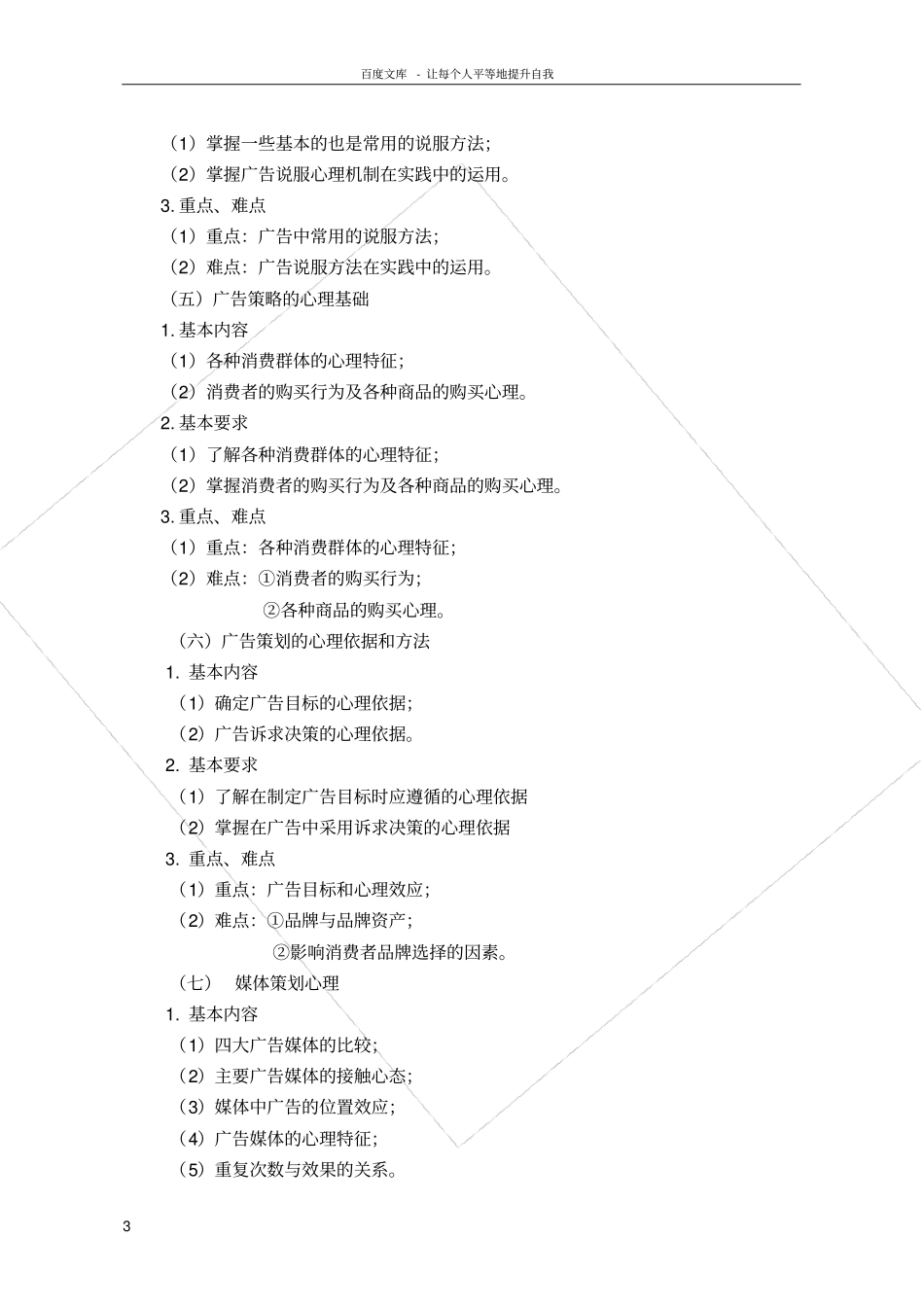 百度文库 - 让每个人平等地提升自我

（1）掌握一些基本的也是常用的说服方法；
（2）掌握广告说服心理机制在实践中的运用。
3. 重点、难点
（1）重点：广告中常用的说服方法；
（2）难点：广告说服方法在实践中的运用。
（五）广告策略的心理基础
1. 基本内容
（1）各种消费群体的心理特征；
（2）消费者的购买行为及各种商品的购买心理。
2. 基本要求
（1）了解各种消费群体的心理特征；
（2）掌握消费者的购买行为及各种商品的购买心理。
3. 重点、难点
（1）重点：各种消费群体的心理特征；
（2）难点：①消费者的购买行为；
②各种商品的购买心理。
（六）广告策划的心理依据和方法
1. 基本内容
（1）确定广告目标的心理依据；
（2）广告诉求决策的心理依据。
2. 基本要求
（1）了解在制定广告目标时应遵循的心理依据
（2）掌握在广告中采用诉求决策的心理依据
3. 重点、难点
（1）重点：广告目标和心理效应；
（2）难点：①品牌与品牌资产；
②影响消费者品牌选择的因素。
（七） 媒体策划心理
1. 基本内容
（1）四大广告媒体的比较；
（2）主要广告媒体的接触心态；
（3）媒体中广告的位置效应；
（4）广告媒体的心理特征；
（5）重复次数与效果的关系。

3